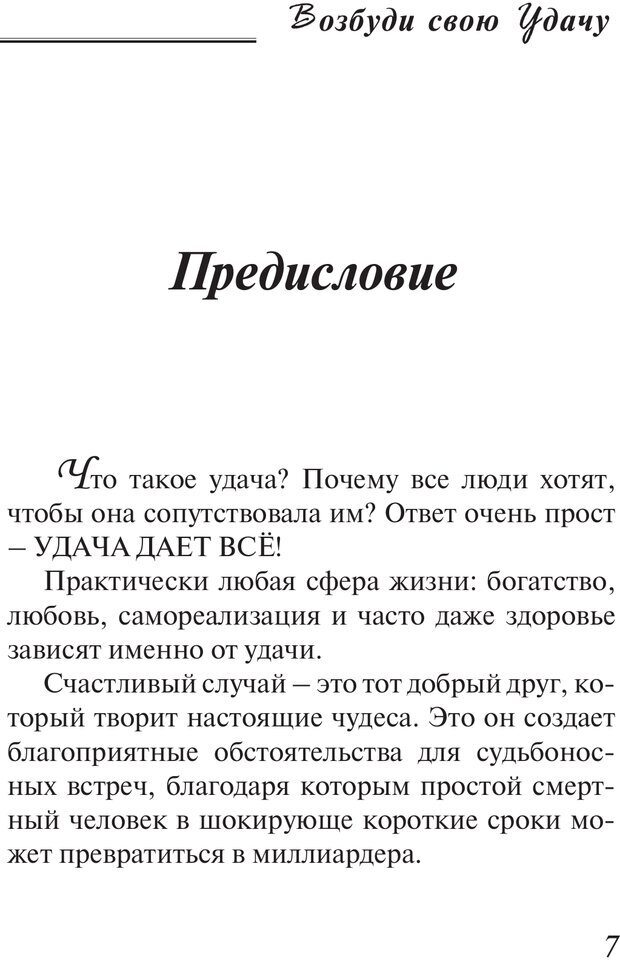 Возбуди свою Удачу

Предисловие

Что такое удача? Почему все люди хотят, чтобы она сопутствовала им? Ответ очень прост – УДАЧА ДАЕТ ВСЁ!

Практически любая сфера жизни: богатство, любовь, самореализация и часто даже здоровье зависят именно от удачи.

Счастливый случай – это тот добрый друг, который творит настоящие чудеса. Это он создает благоприятные обстоятельства для судьбоносных встреч, благодаря которым простой смертный человек в шокирующе короткие сроки может превратиться в миллиардера.

7